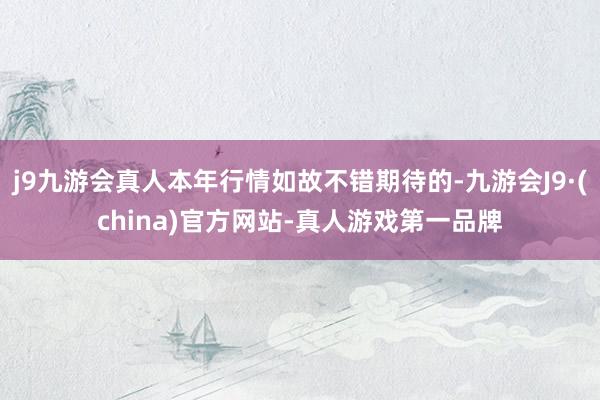 j9九游会真人本年行情如故不错期待的-九游会J9·(china)官方网站-真人游戏第一品牌